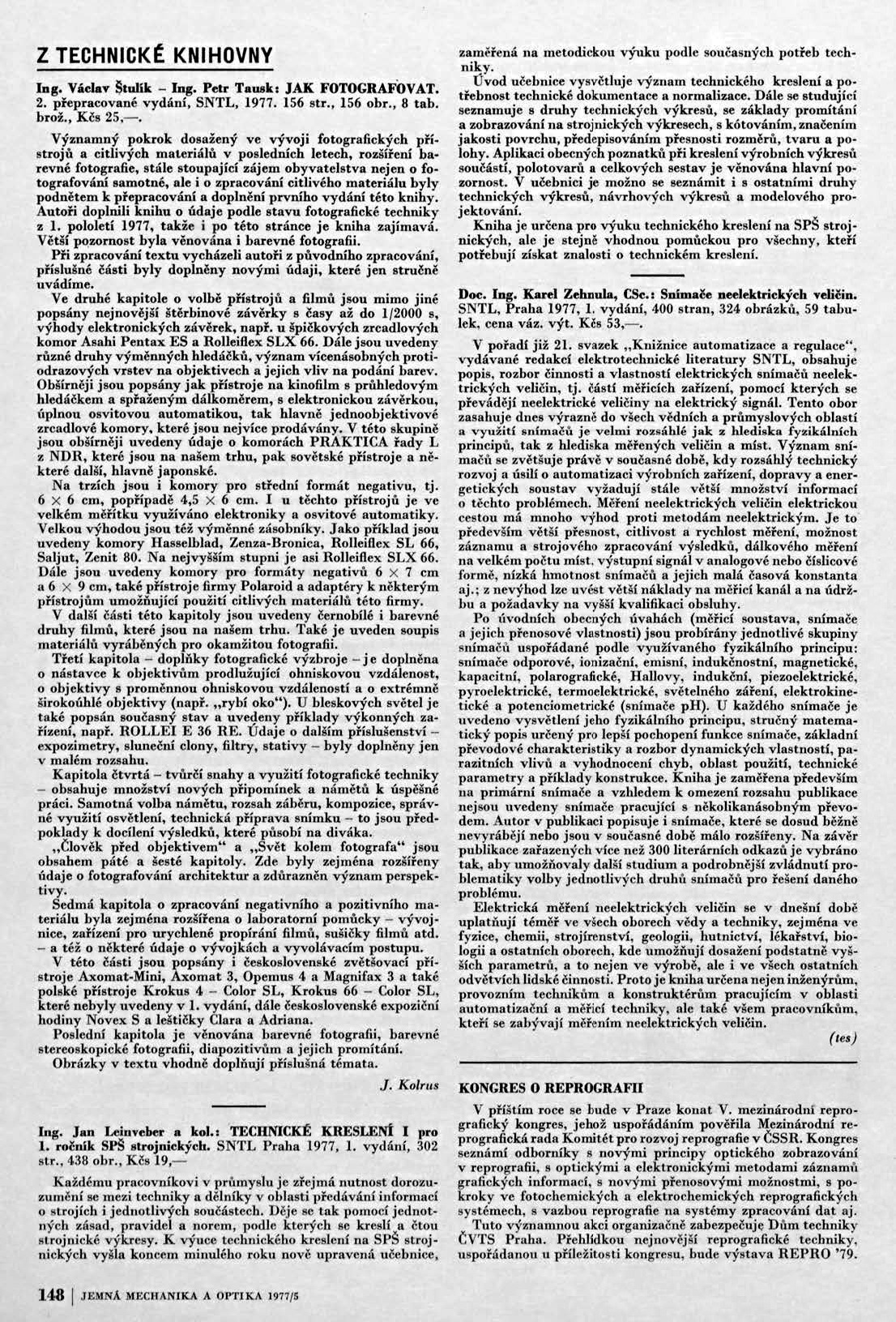 Z TECHNICKÉ KNIHOVNY

Ing. Václav Štulík – Ing. Petr Tausk: JAK FOTOGRAFOVAT. 2. přepracované vydání, SNTL, 1977. 156 str., 156 obr., 8 tab. brož., Kčs 25,—.

Významný pokrok dosažený ve vývoji fotografických přístrojů a citlivých materiálů v posledních letech, rozšíření barevné fotografie, stále stoupající zájem obyvatelstva nejen o fotografování samotné, ale i o zpracování citlivého materiálu byly podnětem k přepracování a doplnění prvního vydání této knihy. Autoři doplnili knihu o údaje podle stavu fotografické techniky z 1. pololetí 1977, takže i po této stránce je kniha zajímavá. Větší pozornost byla věnována i barevné fotografii.

Při zpracování textu vycházeli autoři z původního zpracování, příslušné části byly doplněny novými údaji, které jen stručně uvádíme.

Ve druhé kapitole o volbě přístrojů a filmů jsou mimo jiné popsány nejnovější štěrbinové závěrky s časy až do 1/2000 s, výhody elektronických závěrek, např. u špičkových zrcadlových komor Asahi Pentax ES a Rolleiflex SLX 66. Dále jsou uvedeny různé druhy výměnných hledáčků, význam vícenásobných protiodrazových vrstev na objektivech a jejich vliv na podání barev. Obšírněji jsou popsány jak přístroje na kinofilm s průhledovým hledáčkem a spřaženým dálkoměrem, s elektronickou závěrkou, úplnou osvitovou automatikou, tak hlavně jednoobjektivové zrcadlové komory, které jsou nejvíce prodávány. V této skupině jsou obšírněji uvedeny údaje o komorách PRAKTICA řady L z NDR, které jsou na našem trhu, pak sovětské přístroje a některé další, hlavně japonské.

Na trzích jsou i komory pro střední formát negativu, tj. 6 × 6 cm, popřípadě 4,5 × 6 cm. I u těchto přístrojů je ve velkém měřítku využíváno elektroniky a osvitové automatiky. Velkou výhodou jsou též výměnné zásobníky. Jako příklad jsou uvedeny komory Hasselblad, Zenza-Bronica, Rolleiflex SL 66, Saljut, Zenit 80. Na nejvyšším stupni je asi Rolleiflex SLX 66. Dále jsou uvedeny komory pro formáty negativů 6 × 7 cm a 6 × 9 cm, také přístroje firmy Polaroid a adaptéry k některým přístrojům umožňující použití citlivých materiálů této firmy.

V další části této kapitoly jsou uvedeny černobílé i barevné druhy filmů, které jsou na našem trhu. Také je uveden soupis materiálů vyráběných pro okamžitou fotografii.

Třetí kapitola – doplňky fotografické výzbroje – je doplněna o nástavce k objektivům prodlužující ohniskovou vzdálenost, o objektivy s proměnnou ohniskovou vzdáleností a o extrémně širokoúhlé objektivy (např. „rybí oko"). U bleskových světel je také popsán současný stav a uvedeny příklady výkonných zařízení, např. ROLLEI E 36 RE. Údaje o dalším příslušenství – expozimetry, sluneční clony, filtry, stativy – byly doplněny jen v malém rozsahu.

Kapitola čtvrtá – tvůrčí snahy a využití fotografické techniky – obsahuje množství nových připomínek a námětů k úspěšné práci. Samotná volba námětu, rozsah záběru, kompozice, správné využití osvětlení, technická příprava snímku – to jsou předpoklady k docílení výsledků, které působí na diváka.

„Člověk před objektivem" a „Svět kolem fotografa" jsou obsahem páté a šesté kapitoly. Zde byly zejména rozšířeny údaje o fotografování architektur a zdůrazněn význam perspektivy.

Sedmá kapitola o zpracování negativního a pozitivního materiálu byla zejména rozšířena o laboratorní pomůcky – vývojnice, zařízení pro urychlené propírání filmů, sušičky filmů atd. – a též o některé údaje o vývojkách a vyvolávacím postupu.

V této části jsou popsány i československé zvětšovací přístroje Axomat-Mini, Axomat 3, Opemus 4 a Magnifax 3 a také polské přístroje Krokus 4 – Color SL, Krokus 66 – Color SL, které nebyly uvedeny v 1. vydání, dále československé expoziční hodiny Novex S a leštičky Clara a Adriana.

Poslední kapitola je věnována barevné fotografii, barevné stereoskopické fotografii, diapozitivům a jejich promítání.

Obrázky v textu vhodně doplňují příslušná témata.

J. Kolrus

Ing. Jan Leinveber a kol.: TECHNICKÉ KRESLENÍ I pro 1. ročník SPŠ strojnických. SNTL Praha 1977, 1. vydání, 302 str., 438 obr., Kčs 19,—

Každému pracovníkovi v průmyslu je zřejmá nutnost dorozumění se mezi techniky a dělníky v oblasti předávání informací o strojích i jednotlivých součástech. Děje se tak pomocí jednotných zásad, pravidel a norem, podle kterých se kreslí a čtou strojnické výkresy. K výuce technického kreslení na SPŠ strojnických vyšla koncem minulého roku nově upravená učebnice, zaměřená na metodickou výuku podle současných potřeb techniky.

Úvod učebnice vysvětluje význam technického kreslení a potřebnost technické dokumentace a normalizace. Dále se studující seznamuje s druhy technických výkresů, se základy promítání a zobrazování na strojnických výkresech, s kótováním, značením jakosti povrchu, předepisováním přesnosti rozměrů, tvaru a polohy. Aplikaci obecných poznatků při kreslení výrobních výkresů součástí, polotovarů a celkových sestav je věnována hlavní pozornost. V učebnici je možno se seznámit i s ostatními druhy technických výkresů, návrhových výkresů a modelového projektování.

Kniha je určena pro výuku technického kreslení na SPŠ strojnických, ale je stejně vhodnou pomůckou pro všechny, kteří potřebují získat znalosti o technickém kreslení.

Doc. Ing. Karel Zehnula, CSc.: Snímače neelektrických veličin. SNTL, Praha 1977, 1. vydání, 400 stran, 324 obrázků, 59 tabulek, cena váz. výt. Kčs 53,—.

V pořadí již 21. svazek „Knižnice automatizace a regulace", vydávané redakcí elektrotechnické literatury SNTL, obsahuje popis, rozbor činnosti a vlastností elektrických snímačů neelektrických veličin, tj. částí měřicích zařízení, pomocí kterých se převádějí neelektrické veličiny na elektrický signál. Tento obor zasahuje dnes výrazně do všech vědních a průmyslových oblastí a využití snímačů je velmi rozsáhlé jak z hlediska fyzikálních principů, tak z hlediska měřených veličin a míst. Význam snímačů se zvětšuje právě v současné době, kdy rozsáhlý technický rozvoj a úsilí o automatizaci výrobních zařízení, dopravy a energetických soustav vyžadují stále větší množství informací o těchto problémech. Měření neelektrických veličin elektrickou cestou má mnoho výhod proti metodám neelektrickým. Je to především větší přesnost, citlivost a rychlost měření, možnost záznamu a strojového zpracování výsledků, dálkového měření na velkém počtu míst, výstupní signál v analogové nebo číslicové formě, nízká hmotnost snímačů a jejich malá časová konstanta aj.; z nevýhod lze uvést větší náklady na měřicí kanál a na údržbu a požadavky na vyšší kvalifikaci obsluhy.

Po úvodních obecných úvahách (měřicí soustava, snímače a jejich přenosové vlastnosti) jsou probírány jednotlivé skupiny snímačů uspořádané podle využívaného fyzikálního principu: snímače odporové, ionizační, emisní, indukčnostní, magnetické, kapacitní, polarografické, Hallovy, indukční, piezoelektrické, pyroelektrické, termoelektrické, světelného záření, elektrokinetické a potenciometrické (snímače pH). U každého snímače je uvedeno vysvětlení jeho fyzikálního principu, stručný matematický popis určený pro lepší pochopení funkce snímače, základní převodové charakteristiky a rozbor dynamických vlastností, parazitních vlivů a vyhodnocení chyb, oblast použití, technické parametry a příklady konstrukce. Kniha je zaměřena především na primární snímače a vzhledem k omezení rozsahu publikace nejsou uvedeny snímače pracující s několikanásobným převodem. Autor v publikaci popisuje i snímače, které se dosud běžně nevyrábějí nebo jsou v současné době málo rozšířeny. Na závěr publikace zařazených více než 300 literárních odkazů je vybráno tak, aby umožňovaly další studium a podrobnější zvládnutí problematiky volby jednotlivých druhů snímačů pro řešení daného problému.

Elektrická měření neelektrických veličin se v dnešní době uplatňují téměř ve všech oborech vědy a techniky, zejména ve fyzice, chemii, strojírenství, geologii, hutnictví, lékařství, biologii a ostatních oborech, kde umožňují dosažení podstatně vyšších parametrů, a to nejen ve výrobě, ale i ve všech ostatních odvětvích lidské činnosti. Proto je kniha určena nejen inženýrům, provozním technikům a konstruktérům pracujícím v oblasti automatizační a měřicí techniky, ale také všem pracovníkům, kteří se zabývají měřením neelektrických veličin.

(tes)

KONGRES O REPROGRAFII

V příštím roce se bude v Praze konat V. mezinárodní reprografický kongres, jehož uspořádáním pověřila Mezinárodní reprografická rada Komitét pro rozvoj reprografie v ČSSR. Kongres seznámí odborníky s novými principy optického zobrazování v reprografii, s optickými a elektronickými metodami záznamů grafických informací, s novými přenosovými možnostmi, s pokroky ve fotochemických a elektrochemických reprografických systémech, s vazbou reprografie na systémy zpracování dat aj.

Tuto významnou akci organizačně zabezpečuje Dům techniky ČVTS Praha. Přehlídkou nejnovější reprografické techniky, uspořádanou u příležitosti kongresu, bude výstava REPRO '79.

148 | JEMNÁ MECHANIKA A OPTIKA 1977/5